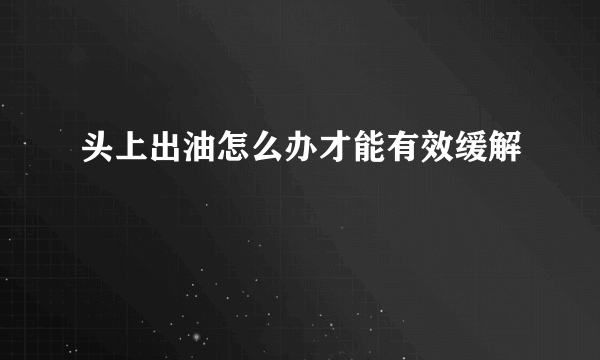 头上出油怎么办才能有效缓解